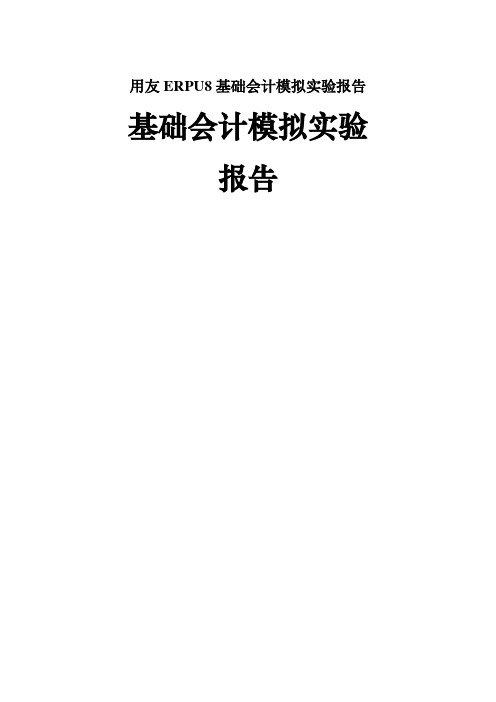 用友 ERPU8 基础会计模拟实验报告

基础会计模拟实验

报告